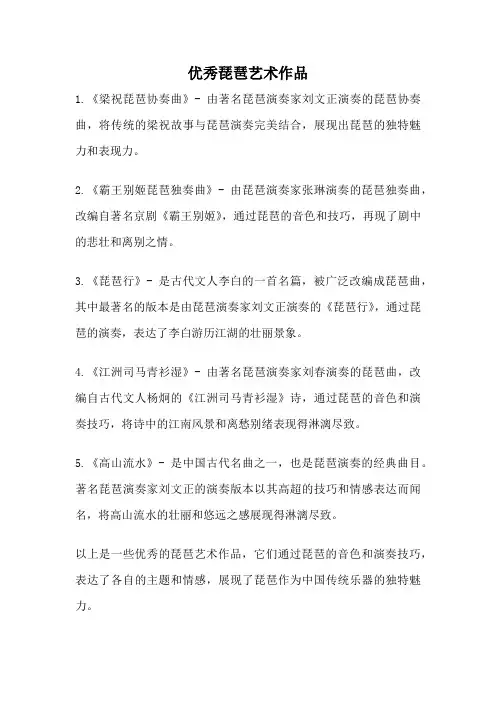 优秀琵琶艺术作品

1.《梁祝琵琶协奏曲》- 由著名琵琶演奏家刘文正演奏的琵琶协奏曲，将传统的梁祝故事与琵琶演奏完美结合，展现出琵琶的独特魅力和表现力。

2.《霸王别姬琵琶独奏曲》- 由琵琶演奏家张琳演奏的琵琶独奏曲，改编自著名京剧《霸王别姬》，通过琵琶的音色和技巧，再现了剧中的悲壮和离别之情。

3.《琵琶行》- 是古代文人李白的一首名篇，被广泛改编成琵琶曲，其中最著名的版本是由琵琶演奏家刘文正演奏的《琵琶行》，通过琵琶的演奏，表达了李白游历江湖的壮丽景象。

4.《江洲司马青衫湿》- 由著名琵琶演奏家刘春演奏的琵琶曲，改编自古代文人杨炯的《江洲司马青衫湿》诗，通过琵琶的音色和演奏技巧，将诗中的江南风景和离愁别绪表现得淋漓尽致。

5.《高山流水》- 是中国古代名曲之一，也是琵琶演奏的经典曲目。著名琵琶演奏家刘文正的演奏版本以其高超的技巧和情感表达而闻名，将高山流水的壮丽和悠远之感展现得淋漓尽致。

以上是一些优秀的琵琶艺术作品，它们通过琵琶的音色和演奏技巧，表达了各自的主题和情感，展现了琵琶作为中国传统乐器的独特魅力。